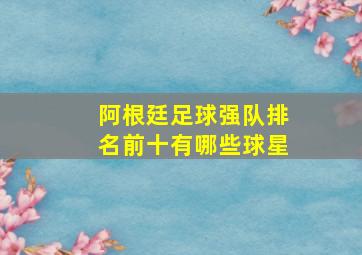 阿根廷足球强队排名前十有哪些球星